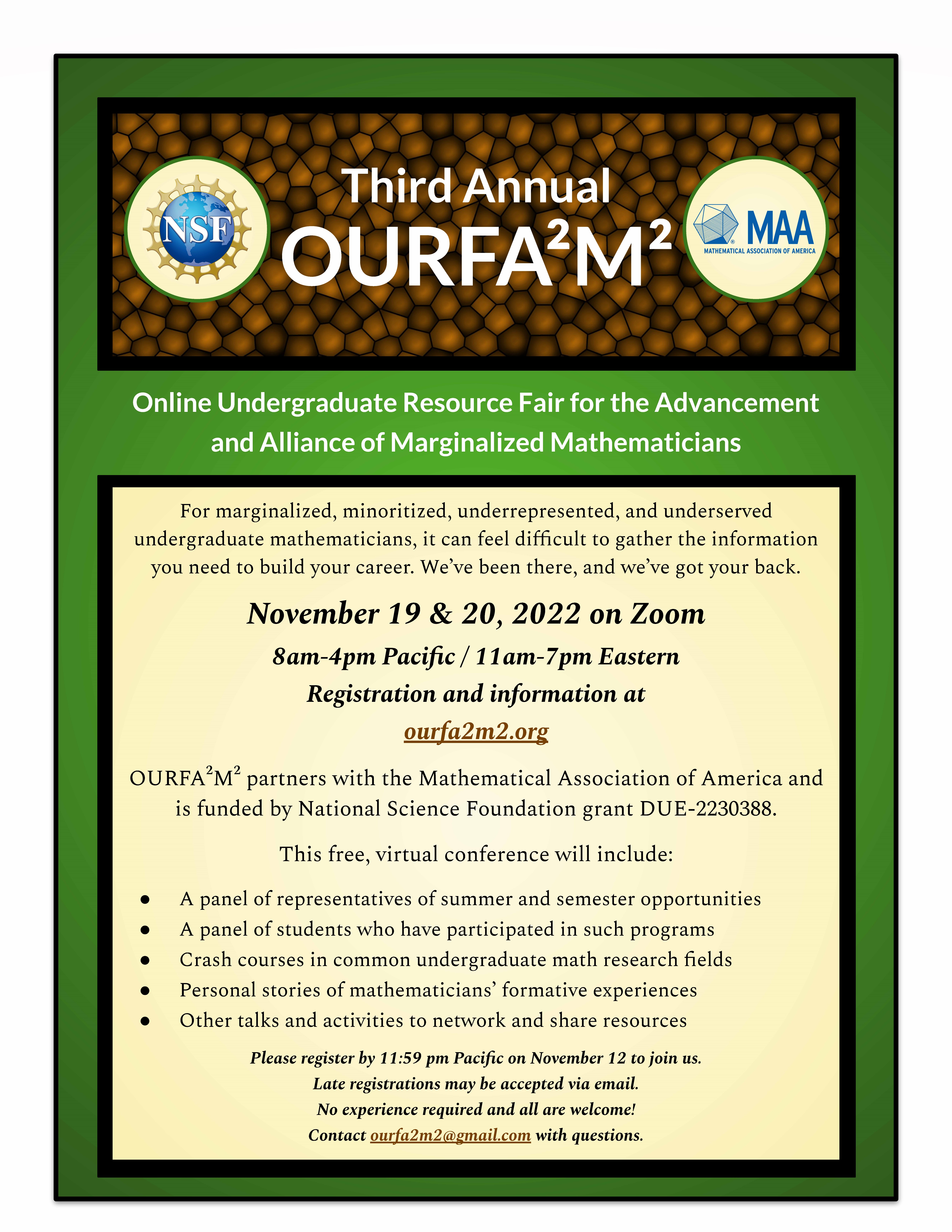 NSF

Third Annual

$OURFA^2M^2$

MAA
MATHEMATICAL ASSOCIATION OF AMERICA

Online Undergraduate Resource Fair for the Advancement and Alliance of Marginalized Mathematicians

For marginalized, minoritized, underrepresented, and underserved undergraduate mathematicians, it can feel difficult to gather the information you need to build your career. We've been there, and we've got your back.

November 19 & 20, 2022 on Zoom

8am-4pm Pacific / 11am-7pm Eastern

Registration and information at

ourfa2m2.org

$OURFA^2M^2$ partners with the Mathematical Association of America and is funded by National Science Foundation grant DUE-2230388.

This free, virtual conference will include:

• A panel of representatives of summer and semester opportunities
• A panel of students who have participated in such programs
• Crash courses in common undergraduate math research fields
• Personal stories of mathematicians' formative experiences
• Other talks and activities to network and share resources

Please register by 11:59 pm Pacific on November 12 to join us.
Late registrations may be accepted via email.
No experience required and all are welcome!
Contact ourfa2m2@gmail.com with questions.